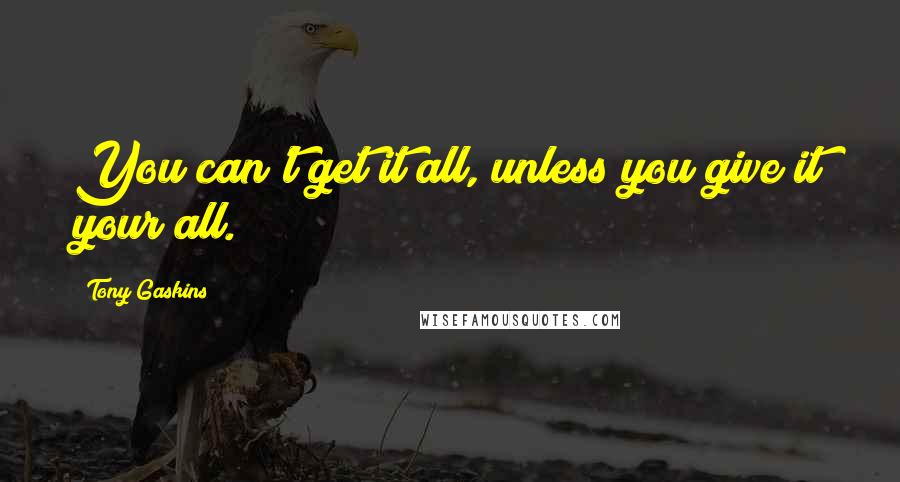 You can't get it all, unless you give it your all.

Tony Gaskins

WISEFAMOUSQUOTES.COM